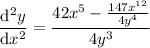 $\frac{\mathrm{d}^2y}{\mathrm{d}x^2} = \frac{42x^5 - \frac{147x^{12}}{4y^4}}{4y^3}$